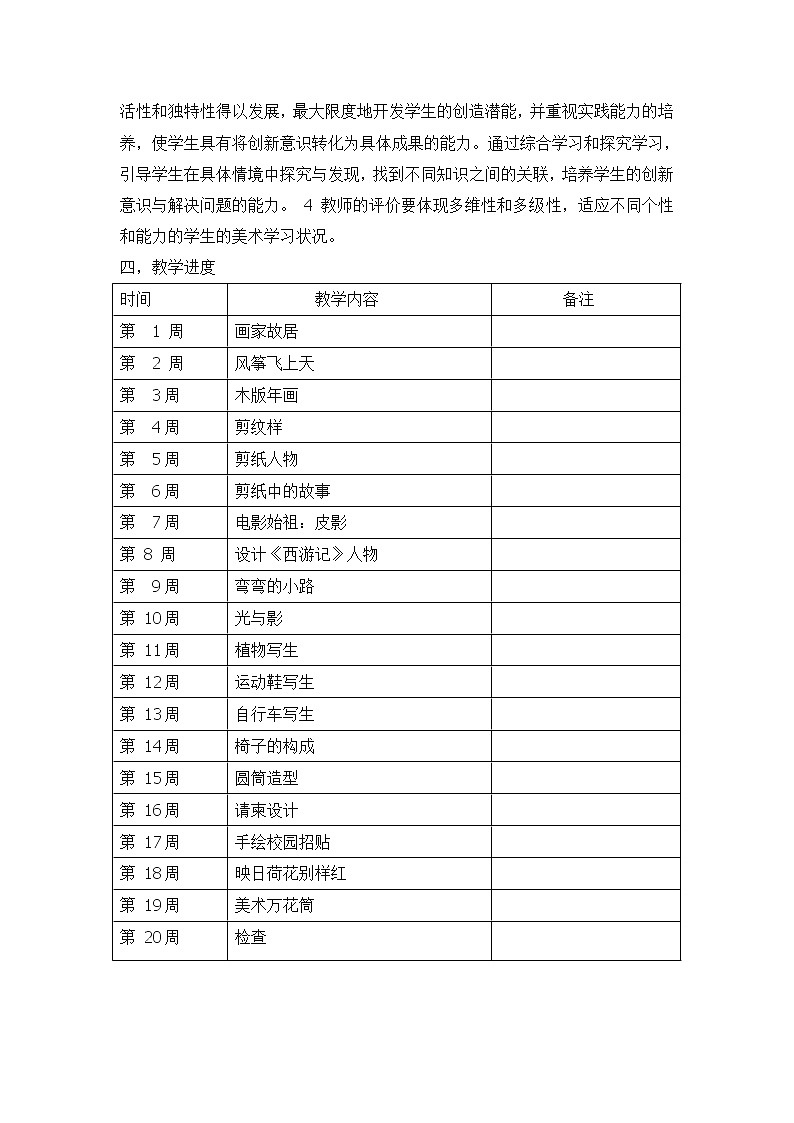 活性和独特性得以发展，最大限度地开发学生的创造潜能，并重视实践能力的培养，使学生具有将创新意识转化为具体成果的能力。通过综合学习和探究学习，引导学生在具体情境中探究与发现，找到不同知识之间的关联，培养学生的创新意识与解决问题的能力。 4 教师的评价要体现多维性和多级性，适应不同个性和能力的学生的美术学习状况。

四，教学进度

| 时间 | 教学内容 | 备注 |
|---|---|---|
| 第 1 周 | 画家故居 | |
| 第 2 周 | 风筝飞上天 | |
| 第 3周 | 木版年画 | |
| 第 4周 | 剪纹样 | |
| 第 5周 | 剪纸人物 | |
| 第 6周 | 剪纸中的故事 | |
| 第 7周 | 电影始祖：皮影 | |
| 第 8 周 | 设计《西游记》人物 | |
| 第 9周 | 弯弯的小路 | |
| 第 10周 | 光与影 | |
| 第 11周 | 植物写生 | |
| 第 12周 | 运动鞋写生 | |
| 第 13周 | 自行车写生 | |
| 第 14周 | 椅子的构成 | |
| 第 15周 | 圆筒造型 | |
| 第 16周 | 请柬设计 | |
| 第 17周 | 手绘校园招贴 | |
| 第 18周 | 映日荷花别样红 | |
| 第 19周 | 美术万花筒 | |
| 第 20周 | 检查 | |